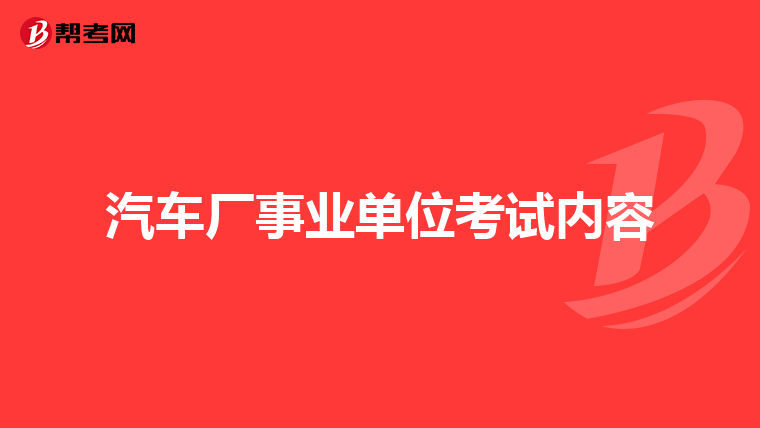 帮考网

汽车厂事业单位考试内容